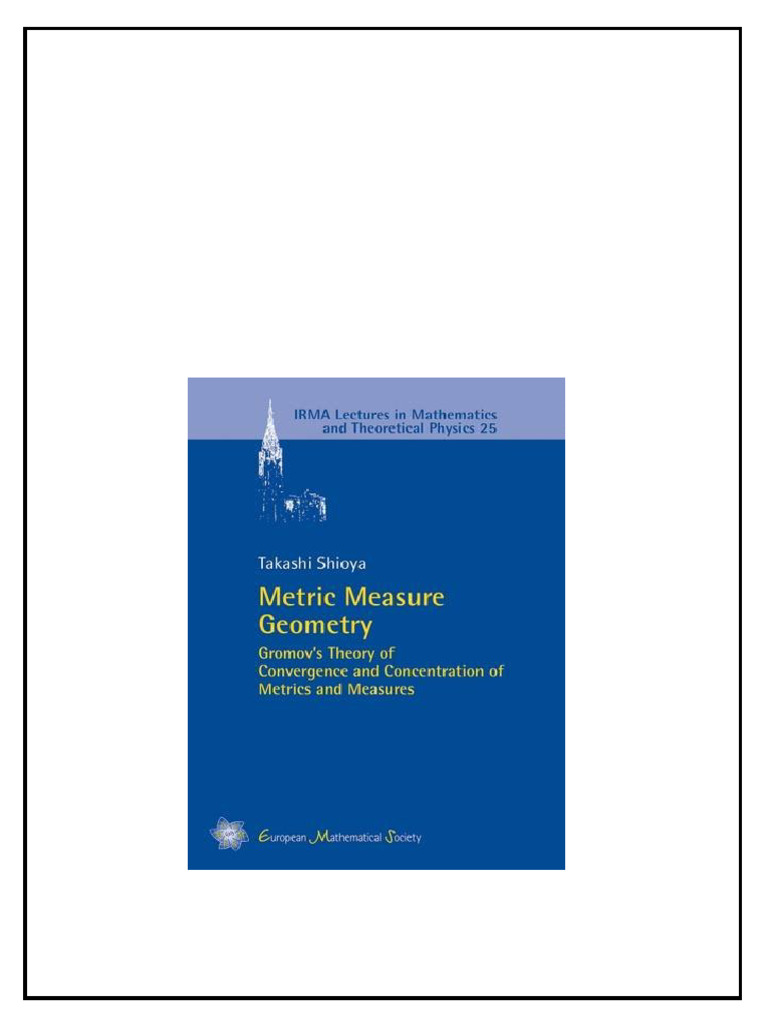 IRMA Lectures in Mathematics
and Theoretical Physics 25

Takashi Shioya

Metric Measure Geometry

Gromov's Theory of Convergence and Concentration of Metrics and Measures

European Mathematical Society